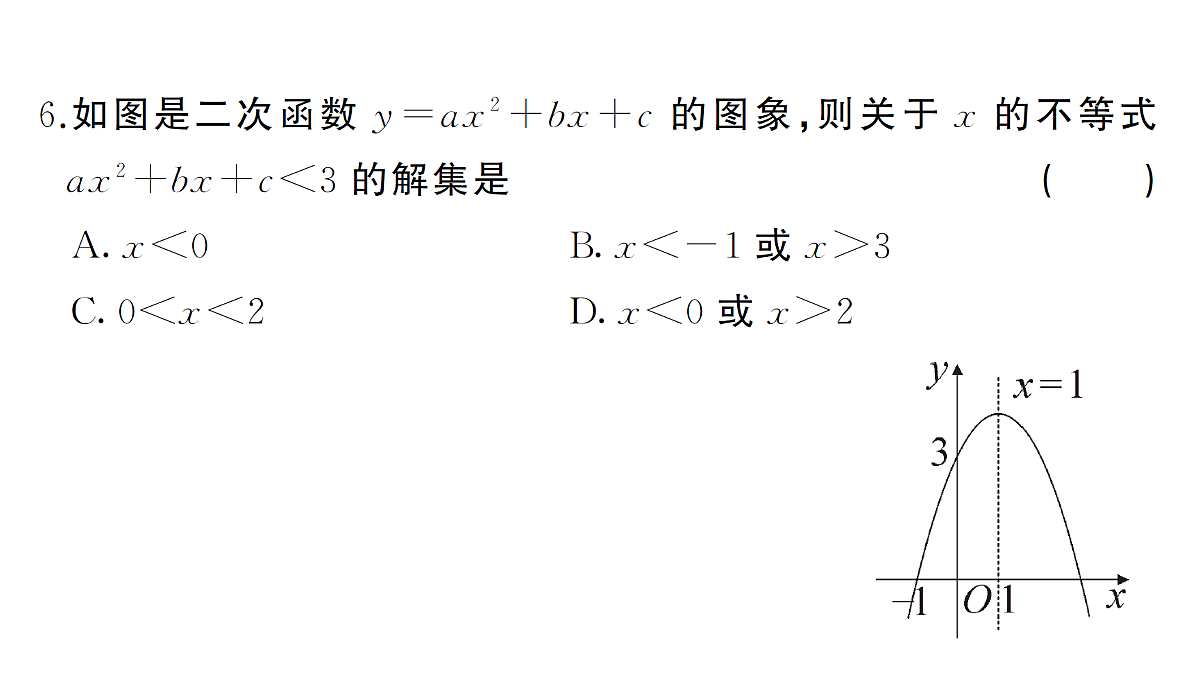 6.如图是二次函数 $y=ax^2+bx+c$ 的图象，则关于 $x$ 的不等式 $ax^2+bx+c<3$ 的解集是 ( )

A. $x<0$
B. $x<-1$ 或 $x>3$
C. $0<x<2$
D. $x<0$ 或 $x>2$

$y$
$x=1$
3
$-1$
$O$
1
$x$